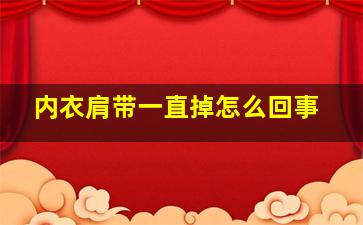 内衣肩带一直掉怎么回事